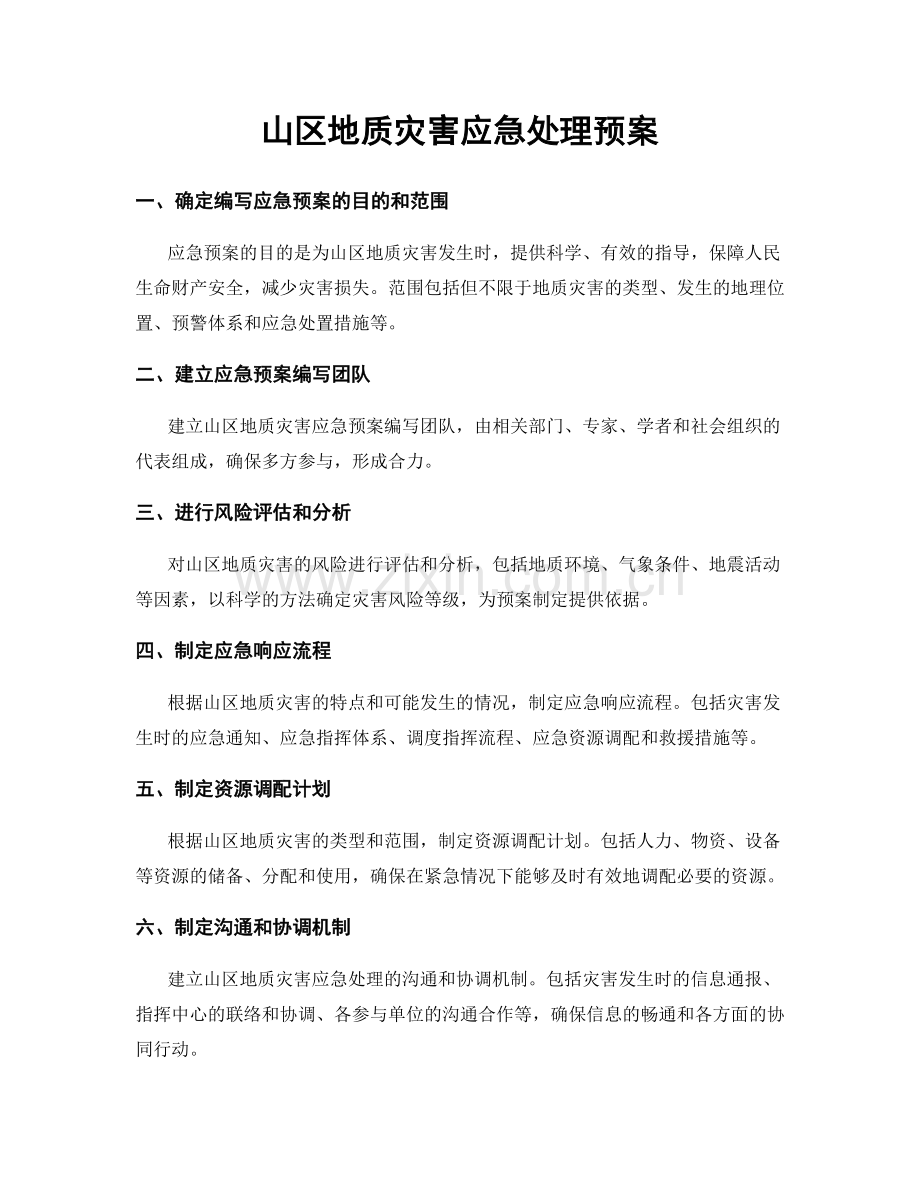 山区地质灾害应急处理预案

一、确定编写应急预案的目的和范围

应急预案的目的是为山区地质灾害发生时，提供科学、有效的指导，保障人民生命财产安全，减少灾害损失。范围包括但不限于地质灾害的类型、发生的地理位置、预警体系和应急处置措施等。

二、建立应急预案编写团队

建立山区地质灾害应急预案编写团队，由相关部门、专家、学者和社会组织的代表组成，确保多方参与，形成合力。

三、进行风险评估和分析

对山区地质灾害的风险进行评估和分析，包括地质环境、气象条件、地震活动等因素，以科学的方法确定灾害风险等级，为预案制定提供依据。

四、制定应急响应流程

根据山区地质灾害的特点和可能发生的情况，制定应急响应流程。包括灾害发生时的应急通知、应急指挥体系、调度指挥流程、应急资源调配和救援措施等。

五、制定资源调配计划

根据山区地质灾害的类型和范围，制定资源调配计划。包括人力、物资、设备等资源的储备、分配和使用，确保在紧急情况下能够及时有效地调配必要的资源。

六、制定沟通和协调机制

建立山区地质灾害应急处理的沟通和协调机制。包括灾害发生时的信息通报、指挥中心的联络和协调、各参与单位的沟通合作等，确保信息的畅通和各方面的协同行动。

www.zixin.com.cn